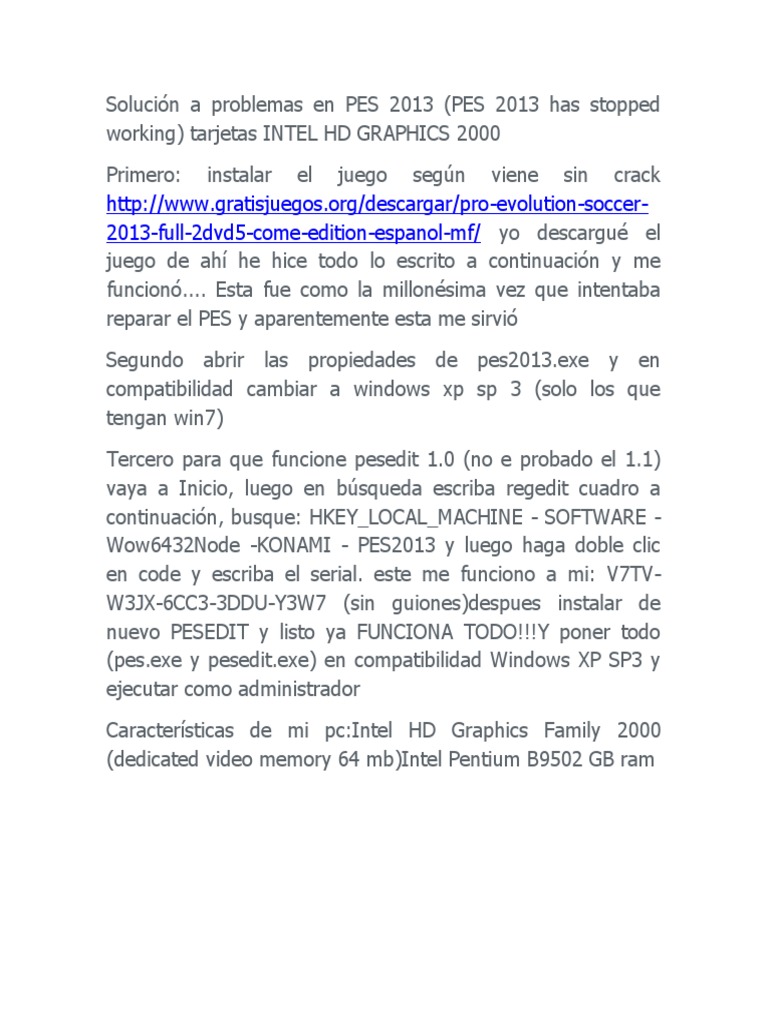 Solución a problemas en PES 2013 (PES 2013 has stopped working) tarjetas INTEL HD GRAPHICS 2000

Primero: instalar el juego según viene sin crack http://www.gratisjuegos.org/descargar/pro-evolution-soccer-2013-full-2dvd5-come-edition-espanol-mf/ yo descargué el juego de ahí he hice todo lo escrito a continuación y me funcionó.... Esta fue como la millonésima vez que intentaba reparar el PES y aparentemente esta me sirvió

Segundo abrir las propiedades de pes2013.exe y en compatibilidad cambiar a windows xp sp 3 (solo los que tengan win7)

Tercero para que funcione pesedit 1.0 (no e probado el 1.1) vaya a Inicio, luego en búsqueda escriba regedit cuadro a continuación, busque: HKEY_LOCAL_MACHINE - SOFTWARE - Wow6432Node -KONAMI - PES2013 y luego haga doble clic en code y escriba el serial. este me funciono a mi: V7TV-W3JX-6CC3-3DDU-Y3W7 (sin guiones)despues instalar de nuevo PESEDIT y listo ya FUNCIONA TODO!!!Y poner todo (pes.exe y pesedit.exe) en compatibilidad Windows XP SP3 y ejecutar como administrador

Características de mi pc:Intel HD Graphics Family 2000 (dedicated video memory 64 mb)Intel Pentium B9502 GB ram